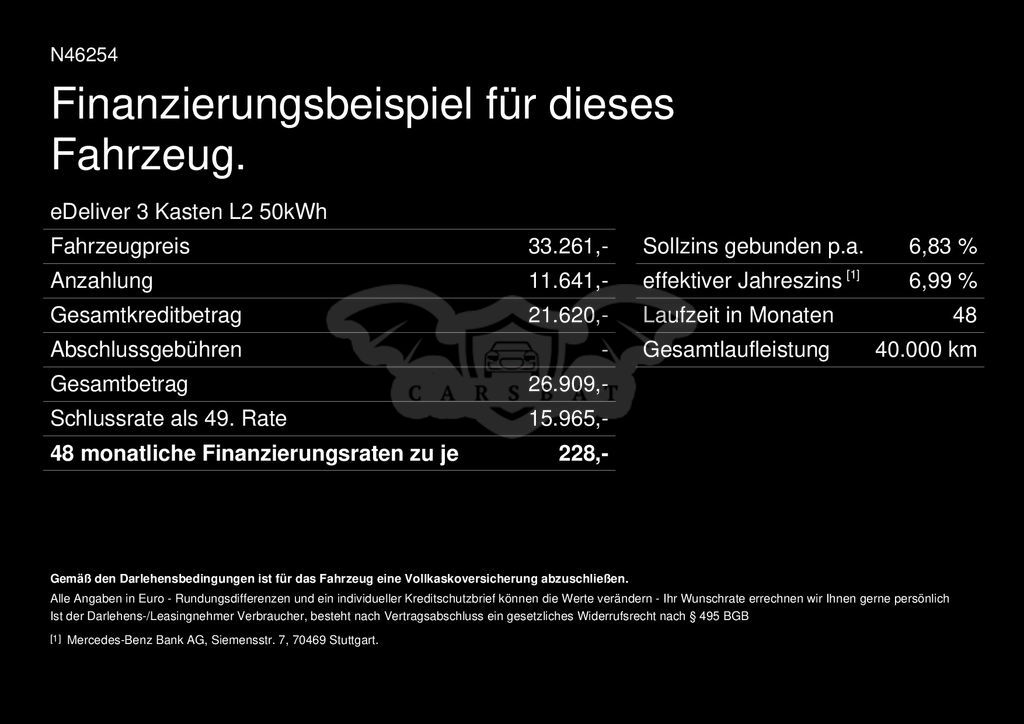 N46254

Finanzierungsbeispiel für dieses Fahrzeug.

eDeliver 3 Kasten L2 50kWh

| Fahrzeugpreis | 33.261,- |
|---|---|
| Anzahlung | 11.641,- |
| Gesamtkreditbetrag | 21.620,- |
| Abschlussgebühren | - |
| Gesamtbetrag | 26.909,- |
| Schlussrate als 49. Rate | 15.965,- |
| **48 monatliche Finanzierungsraten zu je** | **228,-** |

| Sollzins gebunden p.a. | 6,83 % |
|---|---|
| effektiver Jahreszins [1] | 6,99 % |
| Laufzeit in Monaten | 48 |
| Gesamtlaufleistung | 40.000 km |

CARSBAT

**Gemäß den Darlehensbedingungen ist für das Fahrzeug eine Vollkaskoversicherung abzuschließen.**
Alle Angaben in Euro - Rundungsdifferenzen und ein individueller Kreditschutzbrief können die Werte verändern - Ihr Wunschrate errechnen wir Ihnen gerne persönlich
Ist der Darlehens-/Leasingnehmer Verbraucher, besteht nach Vertragsabschluss ein gesetzliches Widerrufsrecht nach § 495 BGB

[1] Mercedes-Benz Bank AG, Siemensstr. 7, 70469 Stuttgart.